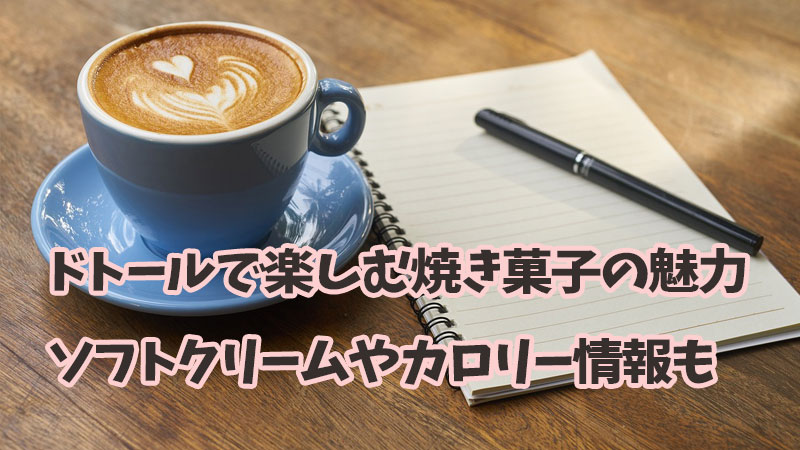 ドトールで楽しむ焼き菓子の魅力
ソフトクリームやカロリー情報も